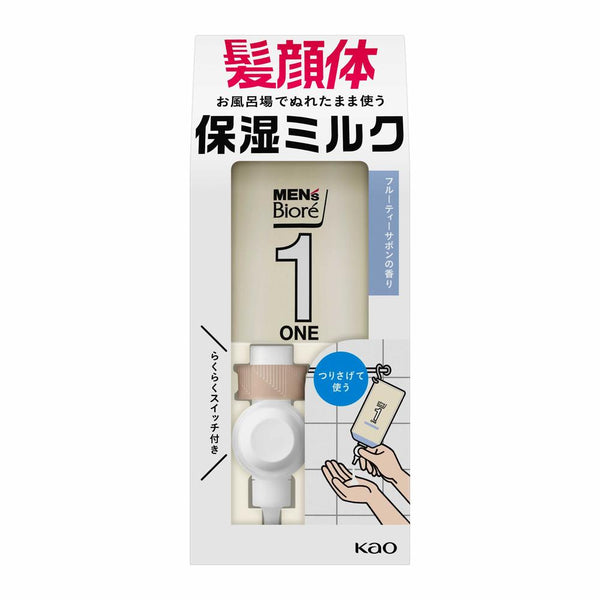 髪顔体
お風呂場でぬれたまま使う
保湿ミルク

MEN's Bioré
1
ONE

フルーティーサボンの香り

らくらくスイッチ付き

つりさげて使う

1

Kao